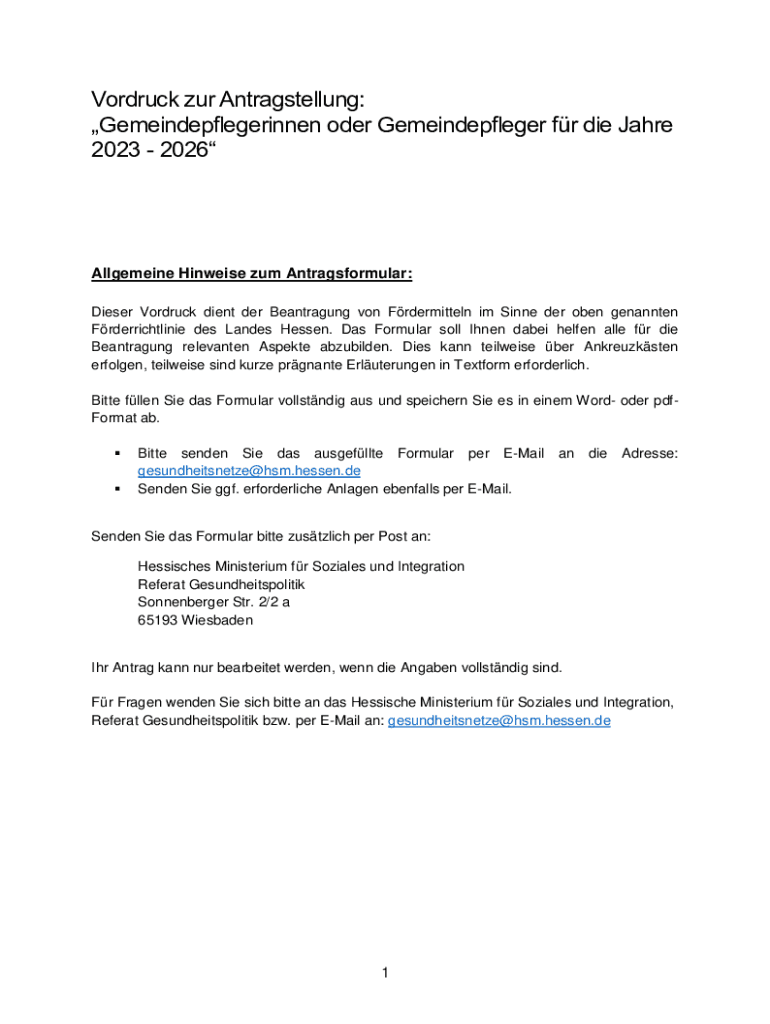 Vordruck zur Antragstellung:
„Gemeindepflegerinnen oder Gemeindepfleger für die Jahre 2023 - 2026“

Allgemeine Hinweise zum Antragsformular:

Dieser Vordruck dient der Beantragung von Fördermitteln im Sinne der oben genannten Förderrichtlinie des Landes Hessen. Das Formular soll Ihnen dabei helfen alle für die Beantragung relevanten Aspekte abzubilden. Dies kann teilweise über Ankreuzkästen erfolgen, teilweise sind kurze prägnante Erläuterungen in Textform erforderlich.

Bitte füllen Sie das Formular vollständig aus und speichern Sie es in einem Word- oder pdf-Format ab.

▪ Bitte senden Sie das ausgefüllte Formular per E-Mail an die Adresse: gesundheitsnetze@hsm.hessen.de
▪ Senden Sie ggf. erforderliche Anlagen ebenfalls per E-Mail.

Senden Sie das Formular bitte zusätzlich per Post an:

Hessisches Ministerium für Soziales und Integration
Referat Gesundheitspolitik
Sonnenberger Str. 2/2 a
65193 Wiesbaden

Ihr Antrag kann nur bearbeitet werden, wenn die Angaben vollständig sind.

Für Fragen wenden Sie sich bitte an das Hessische Ministerium für Soziales und Integration, Referat Gesundheitspolitik bzw. per E-Mail an: gesundheitsnetze@hsm.hessen.de

1